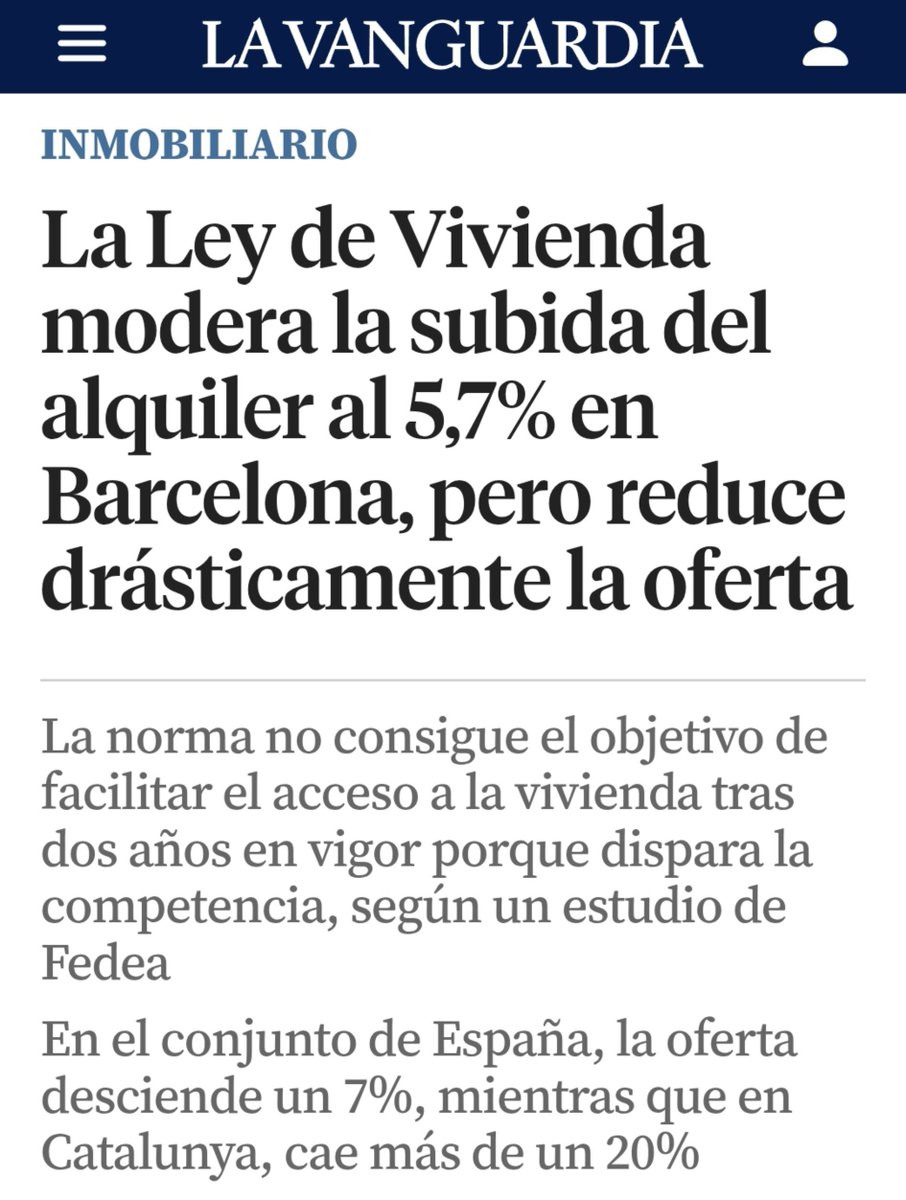 LA VANGUARDIA

INMOBILIARIO

La Ley de Vivienda modera la subida del alquiler al 5,7% en Barcelona, pero reduce drásticamente la oferta

La norma no consigue el objetivo de facilitar el acceso a la vivienda tras dos años en vigor porque dispara la competencia, según un estudio de Fedea

En el conjunto de España, la oferta desciende un 7%, mientras que en Catalunya, cae más de un 20%